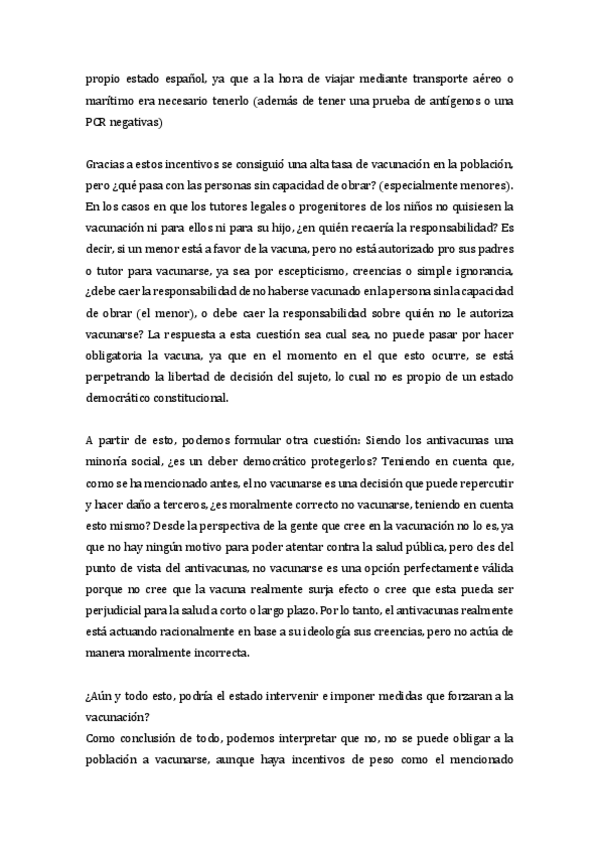 propio estado español, ya que a la hora de viajar mediante transporte aéreo o marítimo era necesario tenerlo (además de tener una prueba de antígenos o una PCR negativas)

Gracias a estos incentivos se consiguió una alta tasa de vacunación en la población, pero ¿qué pasa con las personas sin capacidad de obrar? (especialmente menores). En los casos en que los tutores legales o progenitores de los niños no quisiesen la vacunación ni para ellos ni para su hijo, ¿en quién recaería la responsabilidad? Es decir, si un menor está a favor de la vacuna, pero no está autorizado pro sus padres o tutor para vacunarse, ya sea por escepticismo, creencias o simple ignorancia, ¿debe caer la responsabilidad de no haberse vacunado en la persona sin la capacidad de obrar (el menor), o debe caer la responsabilidad sobre quién no le autoriza vacunarse? La respuesta a esta cuestión sea cual sea, no puede pasar por hacer obligatoria la vacuna, ya que en el momento en el que esto ocurre, se está perpetrando la libertad de decisión del sujeto, lo cual no es propio de un estado democrático constitucional.

A partir de esto, podemos formular otra cuestión: Siendo los antivacunas una minoría social, ¿es un deber democrático protegerlos? Teniendo en cuenta que, como se ha mencionado antes, el no vacunarse es una decisión que puede repercutir y hacer daño a terceros, ¿es moralmente correcto no vacunarse, teniendo en cuenta esto mismo? Desde la perspectiva de la gente que cree en la vacunación no lo es, ya que no hay ningún motivo para poder atentar contra la salud pública, pero des del punto de vista del antivacunas, no vacunarse es una opción perfectamente válida porque no cree que la vacuna realmente surja efecto o cree que esta pueda ser perjudicial para la salud a corto o largo plazo. Por lo tanto, el antivacunas realmente está actuando racionalmente en base a su ideología sus creencias, pero no actúa de manera moralmente incorrecta.

¿Aún y todo esto, podría el estado intervenir e imponer medidas que forzaran a la vacunación?
Como conclusión de todo, podemos interpretar que no, no se puede obligar a la población a vacunarse, aunque haya incentivos de peso como el mencionado